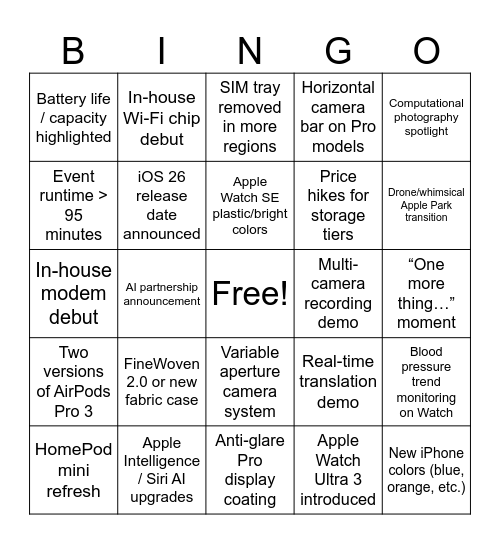 | B | I | N | G | O |
|---|---|---|---|---|
| Battery life / capacity highlighted | In-house Wi-Fi chip debut | SIM tray removed in more regions | Horizontal camera bar on Pro models | Computational photography spotlight |
| Event runtime > 95 minutes | iOS 26 release date announced | Apple Watch SE plastic/bright colors | Price hikes for storage tiers | Drone/whimsical Apple Park transition |
| In-house modem debut | AI partnership announcement | Free! | Multi-camera recording demo | “One more thing…” moment |
| Two versions of AirPods Pro 3 | FineWoven 2.0 or new fabric case | Variable aperture camera system | Real-time translation demo | Blood pressure trend monitoring on Watch |
| HomePod mini refresh | Apple Intelligence / Siri AI upgrades | Anti-glare Pro display coating | Apple Watch Ultra 3 introduced | New iPhone colors (blue, orange, etc.) |